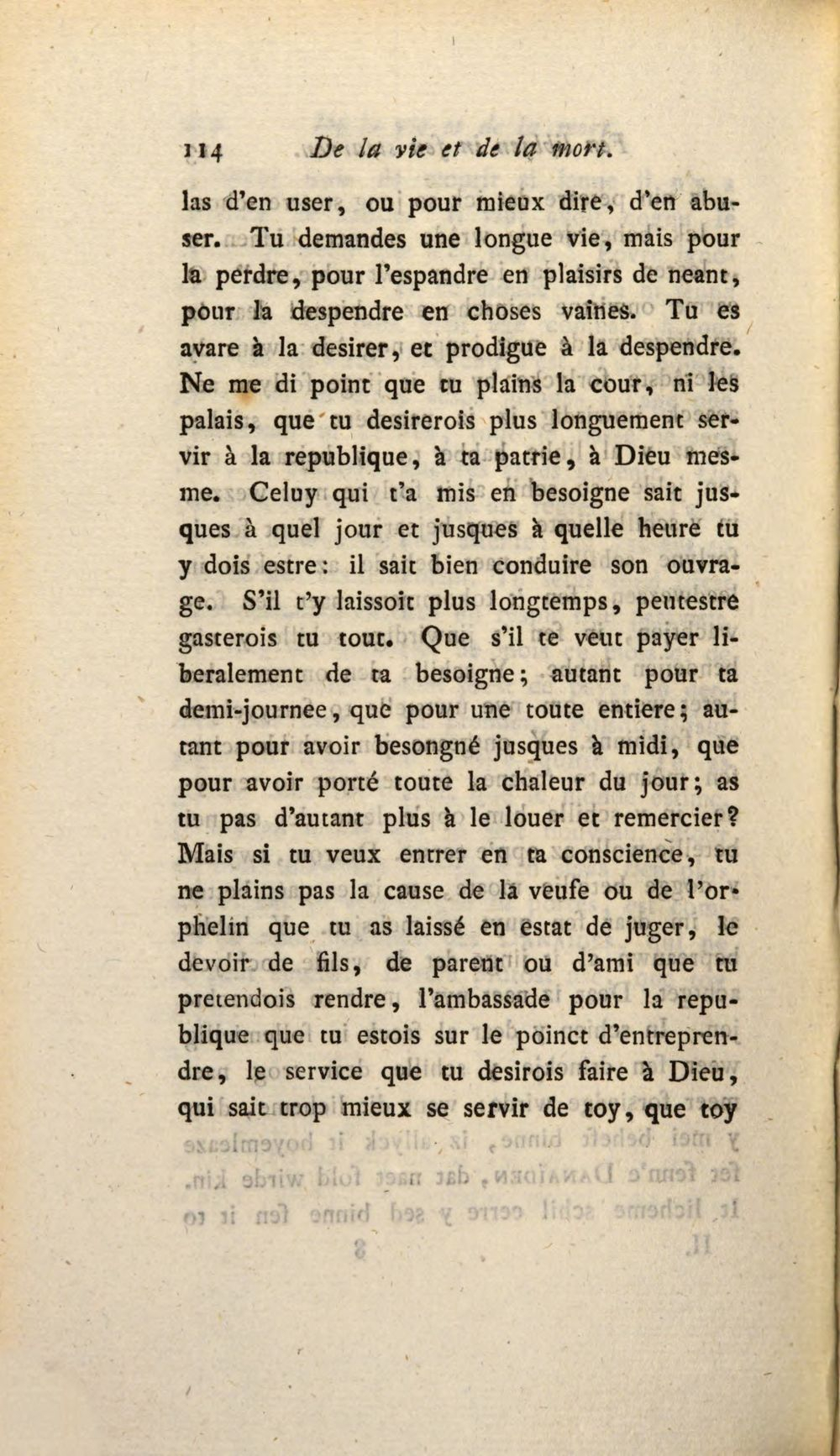 114 De la vie et de la mort.

las d'en user, ou pour mieux dire, d'en abuser. Tu demandes une longue vie, mais pour la perdre, pour l'espandre en plaisirs de neant, pour la despendre en choses vaines. Tu es avare à la desirer, et prodigue à la despendre. Ne me di point que tu plains la cour, ni les palais, que tu desirerois plus longuement servir à la republique, à ta patrie, à Dieu mesme. Celuy qui t'a mis en besoigne sait jusques à quel jour et jusques à quelle heure tu y dois estre: il sait bien conduire son ouvrage. S'il t'y laissoit plus longtemps, peutestre gasterois tu tout. Que s'il te veut payer liberalement de ta besoigne; autant pour ta demi-journee, que pour une toute entiere; autant pour avoir besongné jusques à midi, que pour avoir porté toute la chaleur du jour; as tu pas d'autant plus à le louer et remercier? Mais si tu veux entrer en ta conscience, tu ne plains pas la cause de la veufe ou de l'orphelin que tu as laissé en estat de juger, le devoir de fils, de parent ou d'ami que tu pretendois rendre, l'ambassade pour la republique que tu estois sur le poinct d'entreprendre, le service que tu desirois faire à Dieu, qui sait trop mieux se servir de toy, que toy